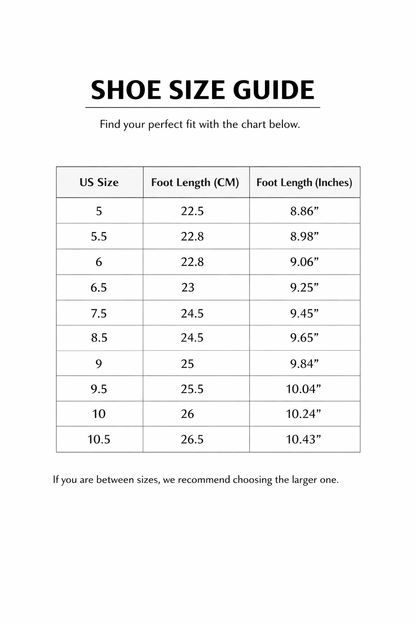 SHOE SIZE GUIDE

Find your perfect fit with the chart below.

| US Size | Foot Length (CM) | Foot Length (Inches) |
|---|---|---|
| 5 | 22.5 | 8.86” |
| 5.5 | 22.8 | 8.98” |
| 6 | 22.8 | 9.06” |
| 6.5 | 23 | 9.25” |
| 7.5 | 24.5 | 9.45” |
| 8.5 | 24.5 | 9.65” |
| 9 | 25 | 9.84” |
| 9.5 | 25.5 | 10.04” |
| 10 | 26 | 10.24” |
| 10.5 | 26.5 | 10.43” |

If you are between sizes, we recommend choosing the larger one.